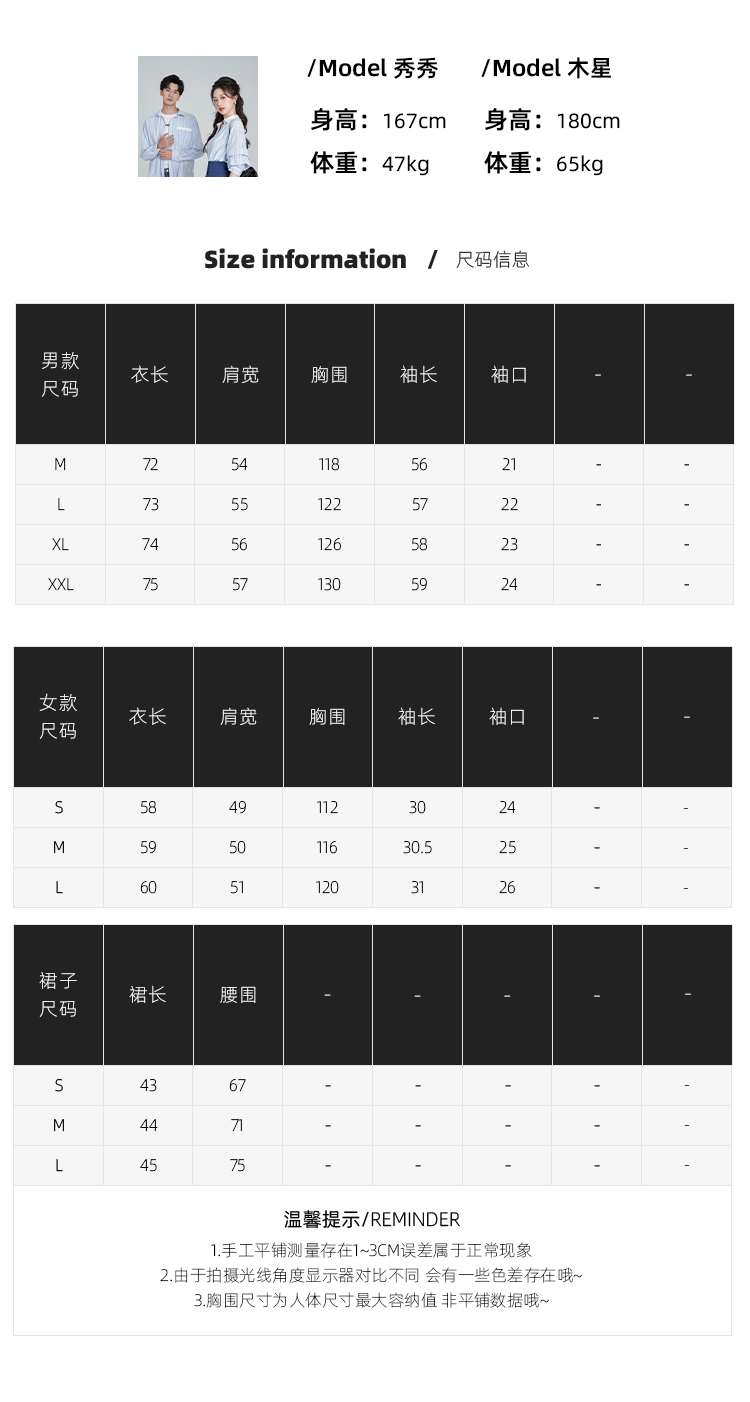 /Model 秀秀
身高：167cm
体重：47kg

/Model 木星
身高：180cm
体重：65kg

Size information / 尺码信息

| 男款尺码 | 衣长 | 肩宽 | 胸围 | 袖长 | 袖口 | - | - |
|---|---|---|---|---|---|---|---|
| M | 72 | 54 | 118 | 56 | 21 | - | - |
| L | 73 | 55 | 122 | 57 | 22 | - | - |
| XL | 74 | 56 | 126 | 58 | 23 | - | - |
| XXL | 75 | 57 | 130 | 59 | 24 | - | - |

| 女款尺码 | 衣长 | 肩宽 | 胸围 | 袖长 | 袖口 | - | - |
|---|---|---|---|---|---|---|---|
| S | 58 | 49 | 112 | 30 | 24 | - | - |
| M | 59 | 50 | 116 | 30.5 | 25 | - | - |
| L | 60 | 51 | 120 | 31 | 26 | - | - |

| 裙子尺码 | 裙长 | 腰围 | - | - | - | - | - |
|---|---|---|---|---|---|---|---|
| S | 43 | 67 | - | - | - | - | - |
| M | 44 | 71 | - | - | - | - | - |
| L | 45 | 75 | - | - | - | - | - |

温馨提示/REMINDER
1.手工平铺测量存在1~3CM误差属于正常现象
2.由于拍摄光线角度显示器对比不同 会有一些色差存在哦~
3.胸围尺寸为人体尺寸最大容纳值 非平铺数据哦~